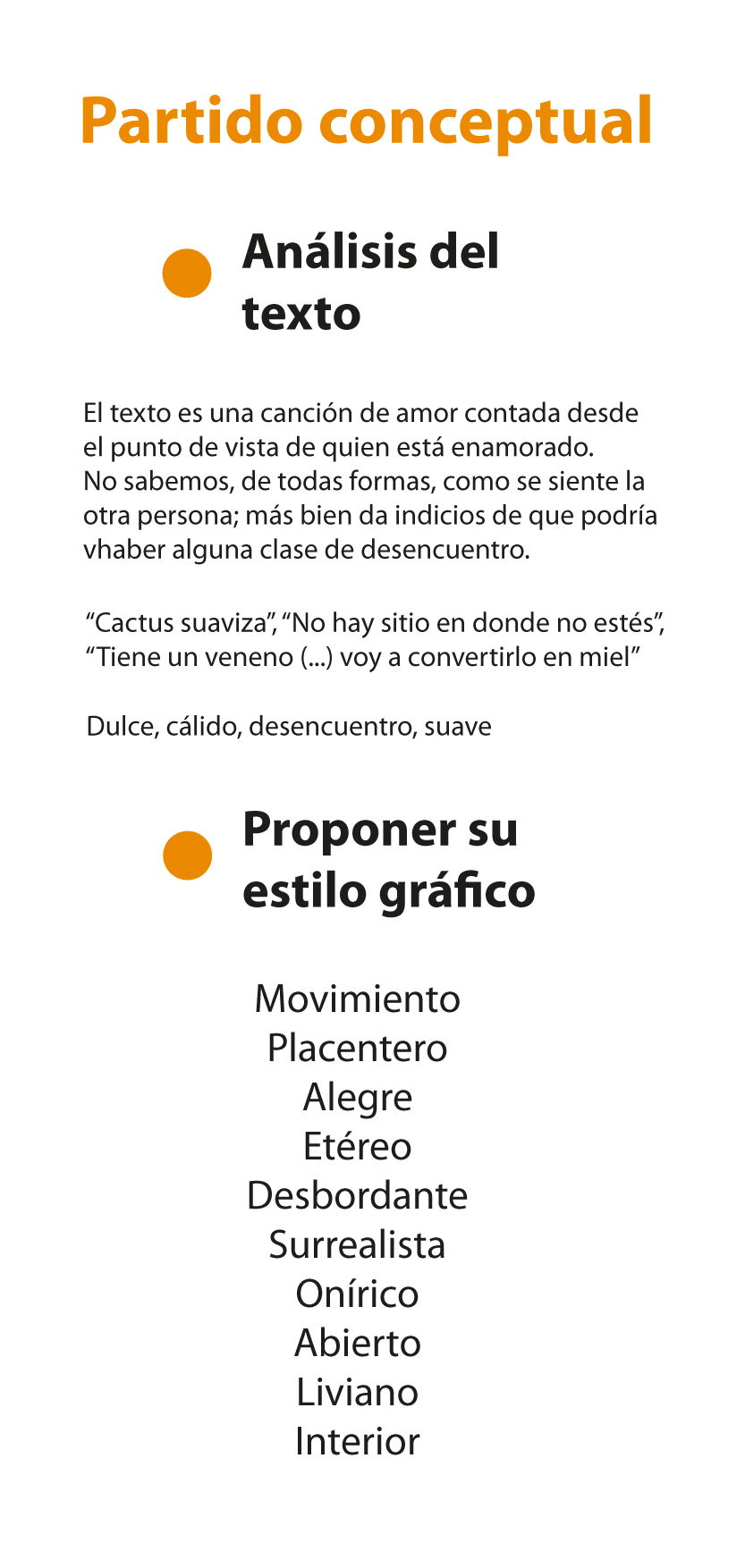 Partido conceptual

Análisis del texto

El texto es una canción de amor contada desde el punto de vista de quien está enamorado. No sabemos, de todas formas, como se siente la otra persona; más bien da indicios de que podría vhaber alguna clase de desencuentro.

“Cactus suaviza”, “No hay sitio en donde no estés”, “Tiene un veneno (...) voy a convertirlo en miel”

Dulce, cálido, desencuentro, suave

Proponer su estilo gráfico

Movimiento
Placentero
Alegre
Etéreo
Desbordante
Surrealista
Onírico
Abierto
Liviano
Interior